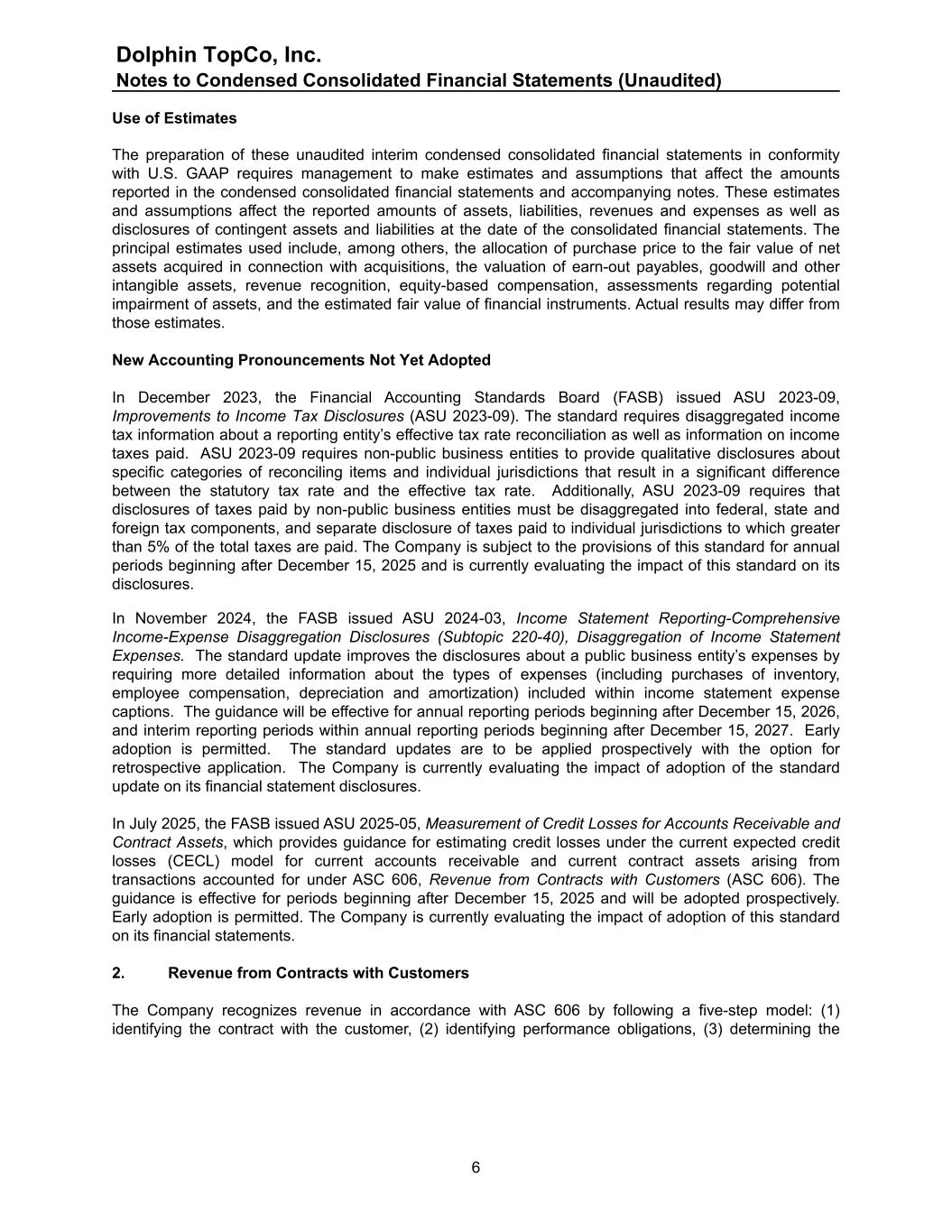 Dolphin TopCo, Inc.
Notes to Condensed Consolidated Financial Statements (Unaudited)

Use of Estimates

The preparation of these unaudited interim condensed consolidated financial statements in conformity with U.S. GAAP requires management to make estimates and assumptions that affect the amounts reported in the condensed consolidated financial statements and accompanying notes. These estimates and assumptions affect the reported amounts of assets, liabilities, revenues and expenses as well as disclosures of contingent assets and liabilities at the date of the consolidated financial statements. The principal estimates used include, among others, the allocation of purchase price to the fair value of net assets acquired in connection with acquisitions, the valuation of earn-out payables, goodwill and other intangible assets, revenue recognition, equity-based compensation, assessments regarding potential impairment of assets, and the estimated fair value of financial instruments. Actual results may differ from those estimates.

New Accounting Pronouncements Not Yet Adopted

In December 2023, the Financial Accounting Standards Board (FASB) issued ASU 2023-09, Improvements to Income Tax Disclosures (ASU 2023-09). The standard requires disaggregated income tax information about a reporting entity's effective tax rate reconciliation as well as information on income taxes paid. ASU 2023-09 requires non-public business entities to provide qualitative disclosures about specific categories of reconciling items and individual jurisdictions that result in a significant difference between the statutory tax rate and the effective tax rate. Additionally, ASU 2023-09 requires that disclosures of taxes paid by non-public business entities must be disaggregated into federal, state and foreign tax components, and separate disclosure of taxes paid to individual jurisdictions to which greater than 5% of the total taxes are paid. The Company is subject to the provisions of this standard for annual periods beginning after December 15, 2025 and is currently evaluating the impact of this standard on its disclosures.

In November 2024, the FASB issued ASU 2024-03, Income Statement Reporting-Comprehensive Income-Expense Disaggregation Disclosures (Subtopic 220-40), Disaggregation of Income Statement Expenses. The standard update improves the disclosures about a public business entity's expenses by requiring more detailed information about the types of expenses (including purchases of inventory, employee compensation, depreciation and amortization) included within income statement expense captions. The guidance will be effective for annual reporting periods beginning after December 15, 2026, and interim reporting periods within annual reporting periods beginning after December 15, 2027. Early adoption is permitted. The standard updates are to be applied prospectively with the option for retrospective application. The Company is currently evaluating the impact of adoption of the standard update on its financial statement disclosures.

In July 2025, the FASB issued ASU 2025-05, Measurement of Credit Losses for Accounts Receivable and Contract Assets, which provides guidance for estimating credit losses under the current expected credit losses (CECL) model for current accounts receivable and current contract assets arising from transactions accounted for under ASC 606, Revenue from Contracts with Customers (ASC 606). The guidance is effective for periods beginning after December 15, 2025 and will be adopted prospectively. Early adoption is permitted. The Company is currently evaluating the impact of adoption of this standard on its financial statements.

2. Revenue from Contracts with Customers

The Company recognizes revenue in accordance with ASC 606 by following a five-step model: (1) identifying the contract with the customer, (2) identifying performance obligations, (3) determining the

6